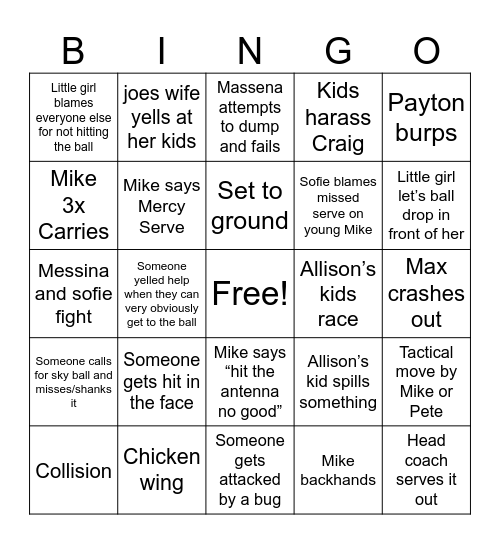 | B | I | N | G | O |
|---|---|---|---|---|
| Little girl blames everyone else for not hitting the ball | joes wife yells at her kids | Massena attempts to dump and fails | Kids harass Craig | Payton burps |
| Mike 3x Carries | Mike says Mercy Serve | Set to ground | Sofie blames missed serve on young Mike | Little girl let's ball drop in front of her |
| Messina and sofie fight | Someone yelled help when they can very obviously get to the ball | Free! | Allison's kids race | Max crashes out |
| Someone calls for sky ball and misses/shanks it | Someone gets hit in the face | Mike says "hit the antenna no good" | Allison's kid spills something | Tactical move by Mike or Pete |
| Collision | Chicken wing | Someone gets attacked by a bug | Mike backhands | Head coach serves it out |